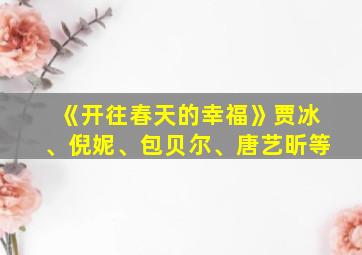 《开往春天的幸福》贾冰、倪妮、包贝尔、唐艺昕等